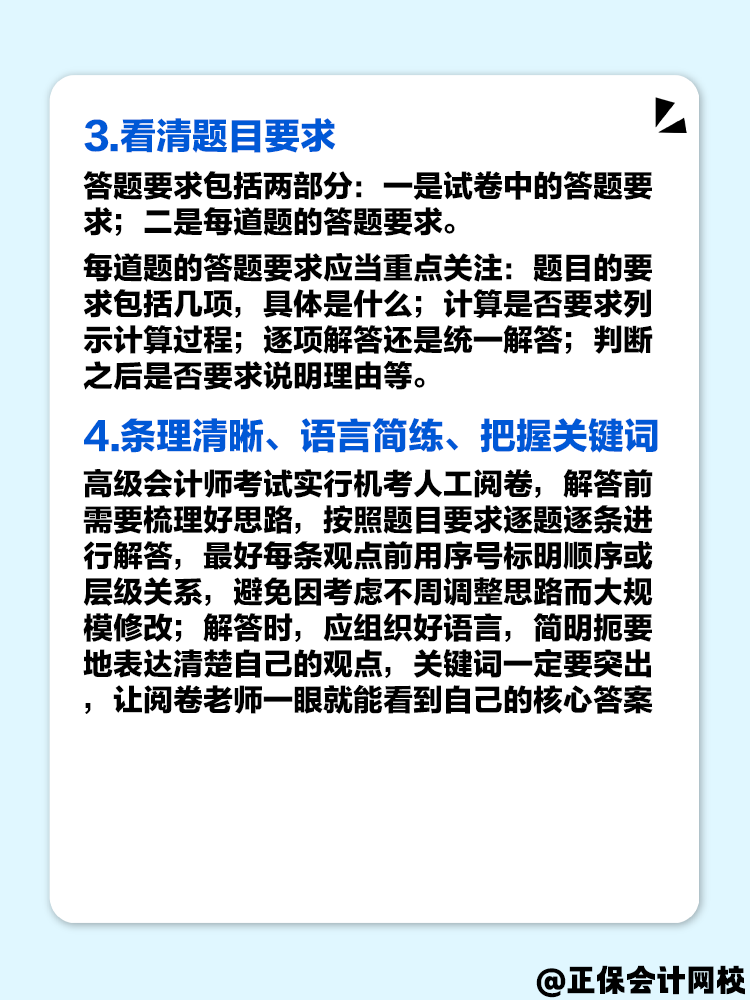 3.看清题目要求

答题要求包括两部分：一是试卷中的答题要求；二是每道题的答题要求。

每道题的答题要求应当重点关注：题目的要求包括几项，具体是什么；计算是否要求列示计算过程；逐项解答还是统一解答；判断之后是否要求说明理由等。

4.条理清晰、语言简练、把握关键词

高级会计师考试实行机考人工阅卷，解答前需要梳理好思路，按照题目要求逐题逐条进行解答，最好每条观点前用序号标明顺序或层级关系，避免因考虑不周调整思路而大规模修改；解答时，应组织好语言，简明扼要地表达清楚自己的观点，关键词一定要突出，让阅卷老师一眼就能看到自己的核心答案

@正保会计网校